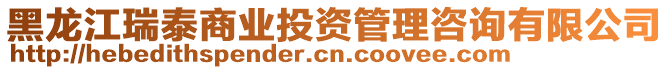 黑龙江瑞泰商业投资管理咨询有限公司
http://hebedithspender.cn.coovee.com